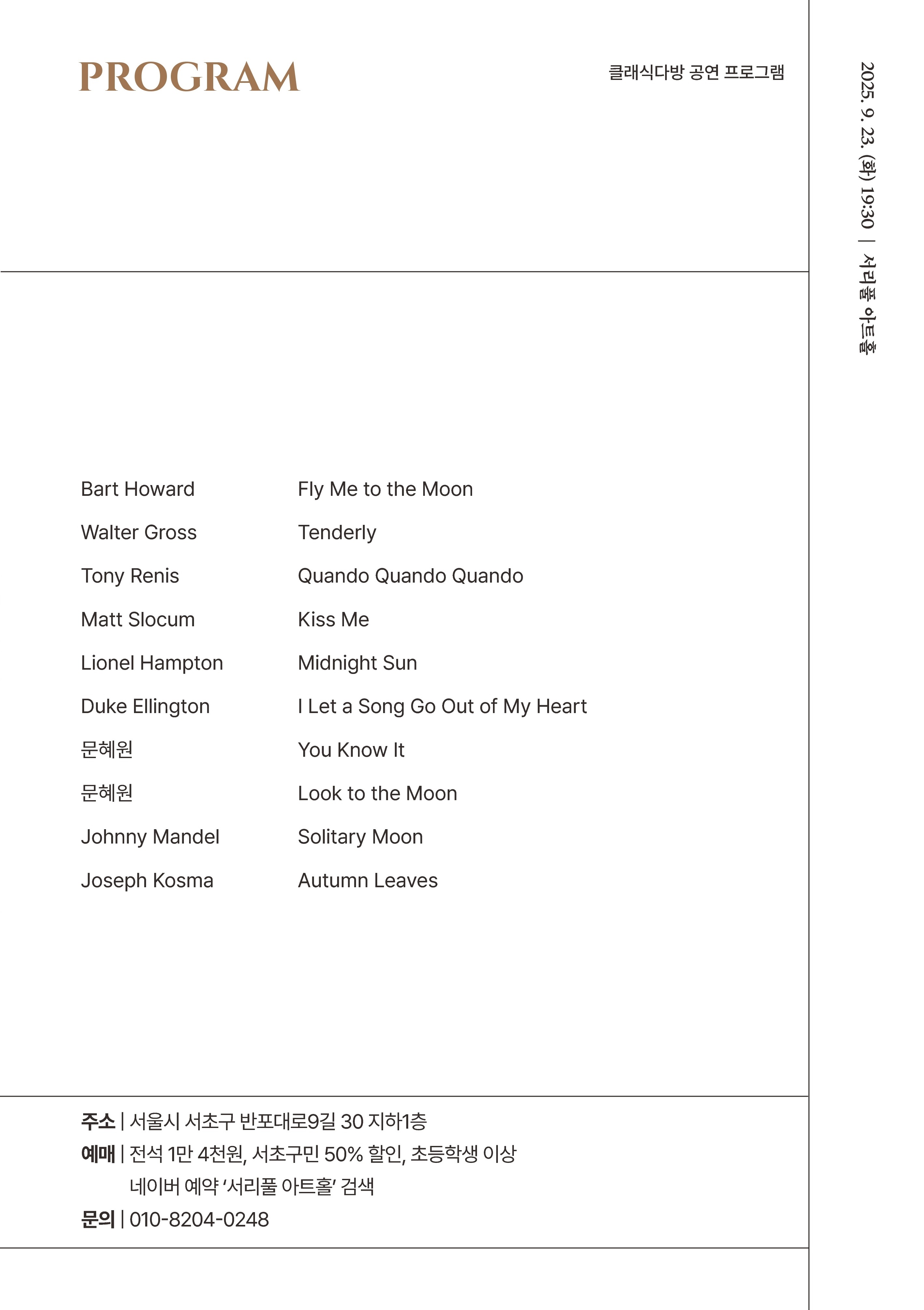 PROGRAM

클래식다방 공연 프로그램

2025. 9. 23. (화) 19:30 | 서리풀 아트홀

| | |
|---|---|
| Bart Howard | Fly Me to the Moon |
| Walter Gross | Tenderly |
| Tony Renis | Quando Quando Quando |
| Matt Slocum | Kiss Me |
| Lionel Hampton | Midnight Sun |
| Duke Ellington | I Let a Song Go Out of My Heart |
| 문혜원 | You Know It |
| 문혜원 | Look to the Moon |
| Johnny Mandel | Solitary Moon |
| Joseph Kosma | Autumn Leaves |

주소 | 서울시 서초구 반포대로9길 30 지하1층
예매 | 전석 1만 4천원, 서초구민 50% 할인, 초등학생 이상
네이버 예약 '서리풀 아트홀' 검색
문의 | 010-8204-0248